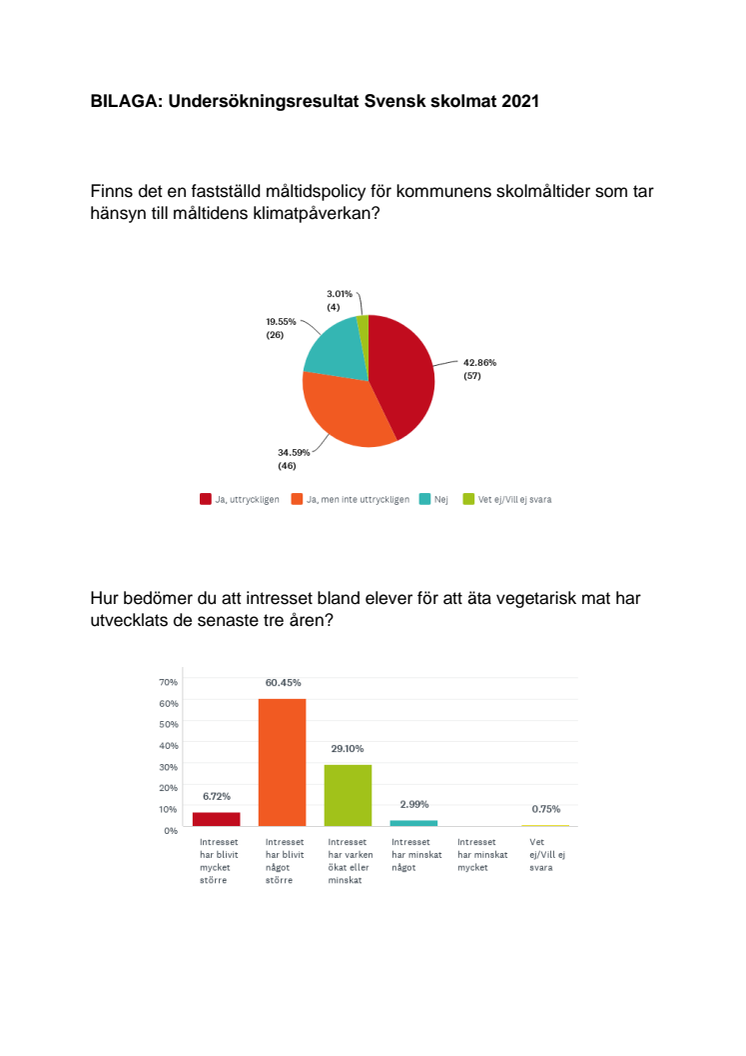 BILAGA: Undersökningsresultat Svensk skolmat 2021

Finns det en fastställd måltidspolicy för kommunens skolmåltider som tar hänsyn till måltidens klimatpåverkan?

3.01%
(4)

19.55%
(26)

42.86%
(57)

34.59%
(46)

Ja, uttryckligen
Ja, men inte uttryckligen
Nej
Vet ej/Vill ej svara

Hur bedömer du att intresset bland elever för att äta vegetarisk mat har utvecklats de senaste tre åren?

70%
60%
50%
40%
30%
20%
10%
0%

6.72%
60.45%
29.10%
2.99%
0.75%

Intresset har blivit mycket större
Intresset har blivit något större
Intresset har varken ökat eller minskat
Intresset har minskat något
Intresset har minskat mycket
Vet ej/Vill ej svara